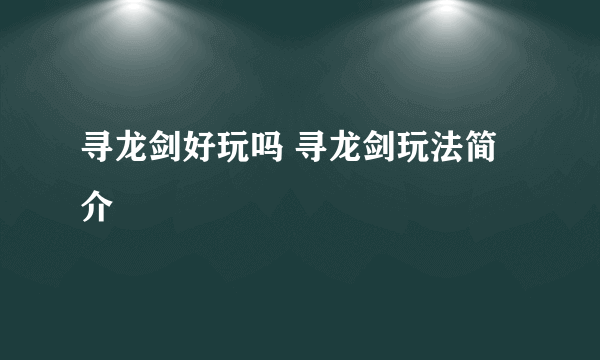 寻龙剑好玩吗 寻龙剑玩法简介